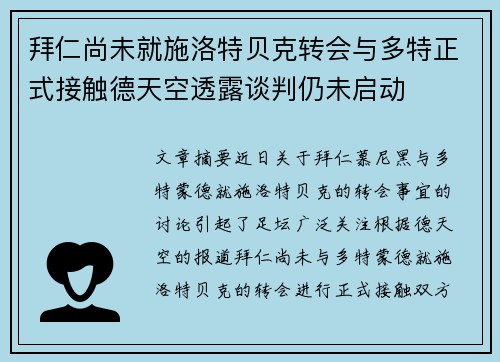 拜仁尚未就施洛特贝克转会与多特正式接触德天空透露谈判仍未启动

文章摘要近日关于拜仁慕尼黑与多特蒙德就施洛特贝克的转会事宜的讨论引起了足坛广泛关注根据德天空的报道拜仁尚未与多特蒙德就施洛特贝克的转会进行正式接触双方